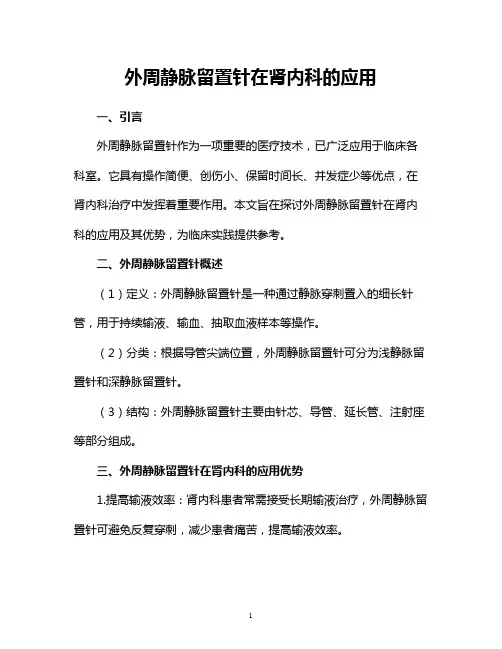 外周静脉留置针在肾内科的应用

一、引言

外周静脉留置针作为一项重要的医疗技术，已广泛应用于临床各科室。它具有操作简便、创伤小、保留时间长、并发症少等优点，在肾内科治疗中发挥着重要作用。本文旨在探讨外周静脉留置针在肾内科的应用及其优势，为临床实践提供参考。

二、外周静脉留置针概述

（1）定义：外周静脉留置针是一种通过静脉穿刺置入的细长针管，用于持续输液、输血、抽取血液样本等操作。

（2）分类：根据导管尖端位置，外周静脉留置针可分为浅静脉留置针和深静脉留置针。

（3）结构：外周静脉留置针主要由针芯、导管、延长管、注射座等部分组成。

三、外周静脉留置针在肾内科的应用优势

1.提高输液效率：肾内科患者常需接受长期输液治疗，外周静脉留置针可避免反复穿刺，减少患者痛苦，提高输液效率。

1